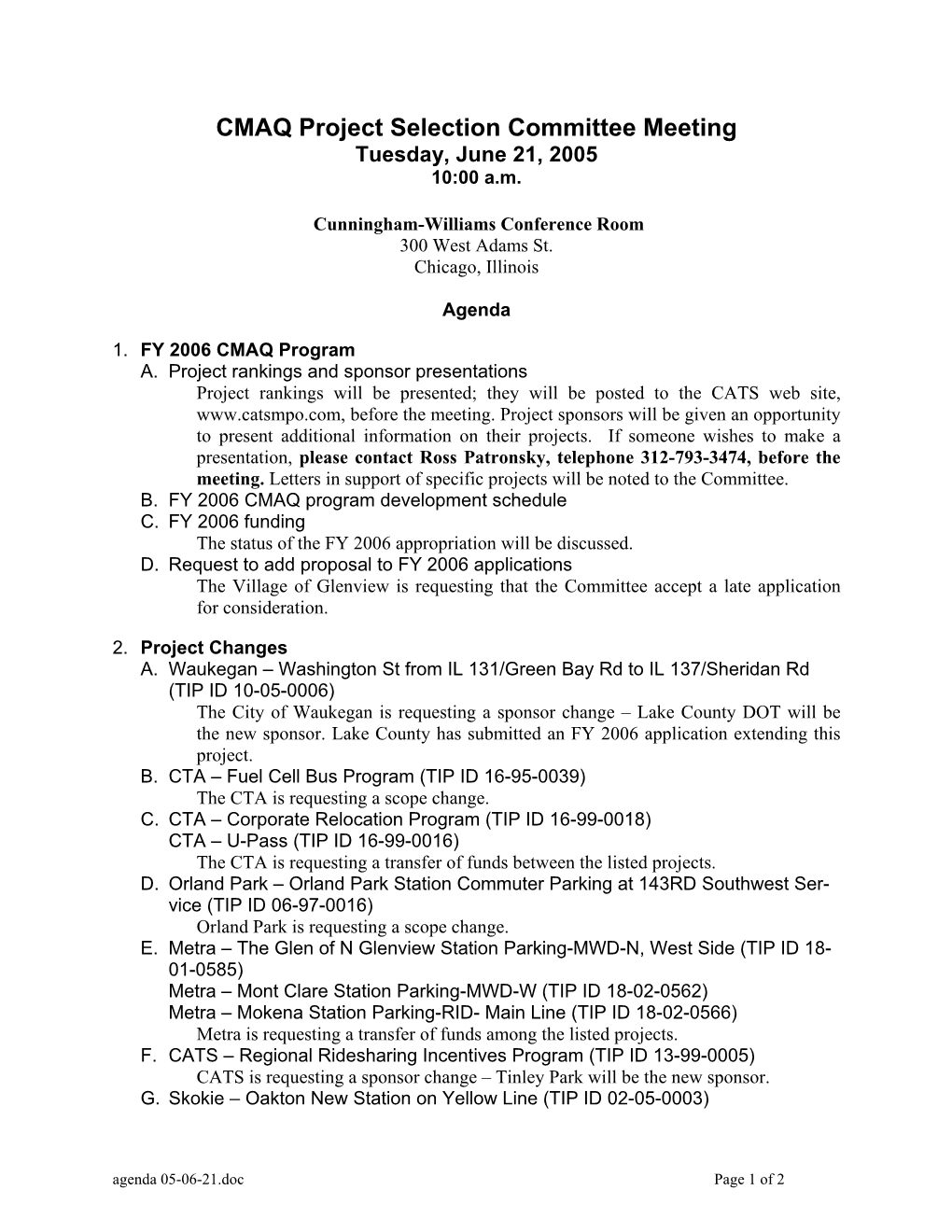 CMAQ Project Selection Committee Meeting
Tuesday, June 21, 2005
10:00 a.m.

Cunningham-Williams Conference Room
300 West Adams St.
Chicago, Illinois

Agenda

1. FY 2006 CMAQ Program
A. Project rankings and sponsor presentations
Project rankings will be presented; they will be posted to the CATS web site, www.catsmpo.com, before the meeting. Project sponsors will be given an opportunity to present additional information on their projects. If someone wishes to make a presentation, please contact Ross Patronsky, telephone 312-793-3474, before the meeting. Letters in support of specific projects will be noted to the Committee.
B. FY 2006 CMAQ program development schedule
C. FY 2006 funding
The status of the FY 2006 appropriation will be discussed.
D. Request to add proposal to FY 2006 applications
The Village of Glenview is requesting that the Committee accept a late application for consideration.

2. Project Changes
A. Waukegan – Washington St from IL 131/Green Bay Rd to IL 137/Sheridan Rd (TIP ID 10-05-0006)
The City of Waukegan is requesting a sponsor change – Lake County DOT will be the new sponsor. Lake County has submitted an FY 2006 application extending this project.
B. CTA – Fuel Cell Bus Program (TIP ID 16-95-0039)
The CTA is requesting a scope change.
C. CTA – Corporate Relocation Program (TIP ID 16-99-0018)
CTA – U-Pass (TIP ID 16-99-0016)
The CTA is requesting a transfer of funds between the listed projects.
D. Orland Park – Orland Park Station Commuter Parking at 143RD Southwest Service (TIP ID 06-97-0016)
Orland Park is requesting a scope change.
E. Metra – The Glen of N Glenview Station Parking-MWD-N, West Side (TIP ID 18-01-0585)
Metra – Mont Clare Station Parking-MWD-W (TIP ID 18-02-0562)
Metra – Mokena Station Parking-RID- Main Line (TIP ID 18-02-0566)
Metra is requesting a transfer of funds among the listed projects.
F. CATS – Regional Ridesharing Incentives Program (TIP ID 13-99-0005)
CATS is requesting a sponsor change – Tinley Park will be the new sponsor.
G. Skokie – Oakton New Station on Yellow Line (TIP ID 02-05-0003)

agenda 05-06-21.doc
Page 1 of 2